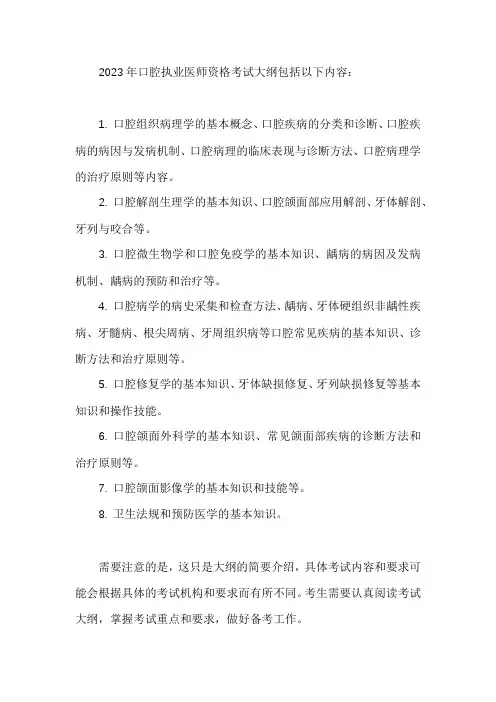 2023年口腔执业医师资格考试大纲包括以下内容：

1. 口腔组织病理学的基本概念、口腔疾病的分类和诊断、口腔疾病的病因与发病机制、口腔病理的临床表现与诊断方法、口腔病理学的治疗原则等内容。

2. 口腔解剖生理学的基本知识、口腔颌面部应用解剖、牙体解剖、牙列与咬合等。

3. 口腔微生物学和口腔免疫学的基本知识、龋病的病因及发病机制、龋病的预防和治疗等。

4. 口腔病学的病史采集和检查方法、龋病、牙体硬组织非龋性疾病、牙髓病、根尖周病、牙周组织病等口腔常见疾病的基本知识、诊断方法和治疗原则等。

5. 口腔修复学的基本知识、牙体缺损修复、牙列缺损修复等基本知识和操作技能。

6. 口腔颌面外科学的基本知识、常见颌面部疾病的诊断方法和治疗原则等。

7. 口腔颌面影像学的基本知识和技能等。

8. 卫生法规和预防医学的基本知识。

需要注意的是，这只是大纲的简要介绍，具体考试内容和要求可能会根据具体的考试机构和要求而有所不同。考生需要认真阅读考试大纲，掌握考试重点和要求，做好备考工作。